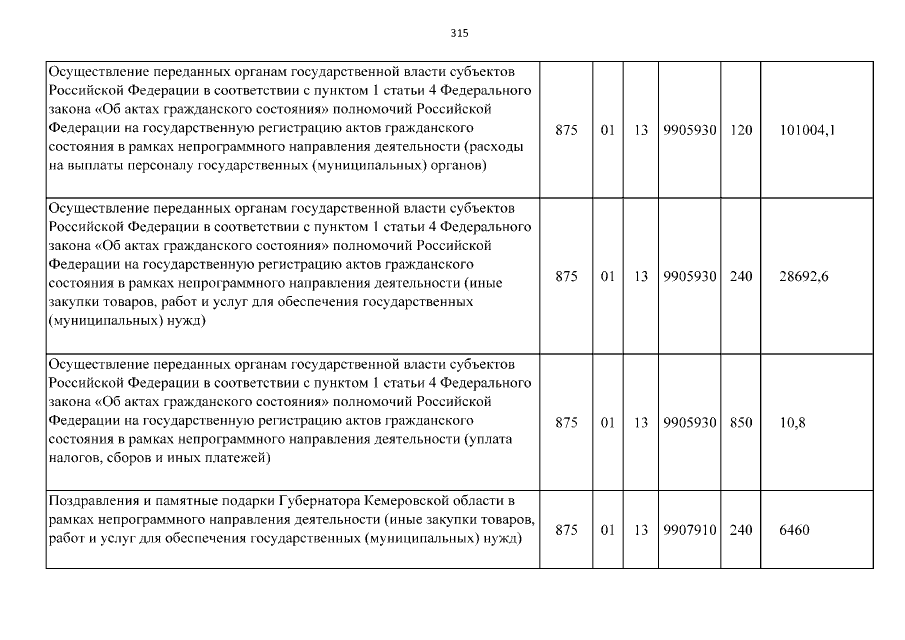 315

| | | | | | | |
|---|---|---|---|---|---|---|
| Осуществление переданных органам государственной власти субъектов Российской Федерации в соответствии с пунктом 1 статьи 4 Федерального закона «Об актах гражданского состояния» полномочий Российской Федерации на государственную регистрацию актов гражданского состояния в рамках непрограммного направления деятельности (расходы на выплаты персоналу государственных (муниципальных) органов) | 875 | 01 | 13 | 9905930 | 120 | 101004,1 |
| Осуществление переданных органам государственной власти субъектов Российской Федерации в соответствии с пунктом 1 статьи 4 Федерального закона «Об актах гражданского состояния» полномочий Российской Федерации на государственную регистрацию актов гражданского состояния в рамках непрограммного направления деятельности (иные закупки товаров, работ и услуг для обеспечения государственных (муниципальных) нужд) | 875 | 01 | 13 | 9905930 | 240 | 28692,6 |
| Осуществление переданных органам государственной власти субъектов Российской Федерации в соответствии с пунктом 1 статьи 4 Федерального закона «Об актах гражданского состояния» полномочий Российской Федерации на государственную регистрацию актов гражданского состояния в рамках непрограммного направления деятельности (уплата налогов, сборов и иных платежей) | 875 | 01 | 13 | 9905930 | 850 | 10,8 |
| Поздравления и памятные подарки Губернатора Кемеровской области в рамках непрограммного направления деятельности (иные закупки товаров, работ и услуг для обеспечения государственных (муниципальных) нужд) | 875 | 01 | 13 | 9907910 | 240 | 6460 |